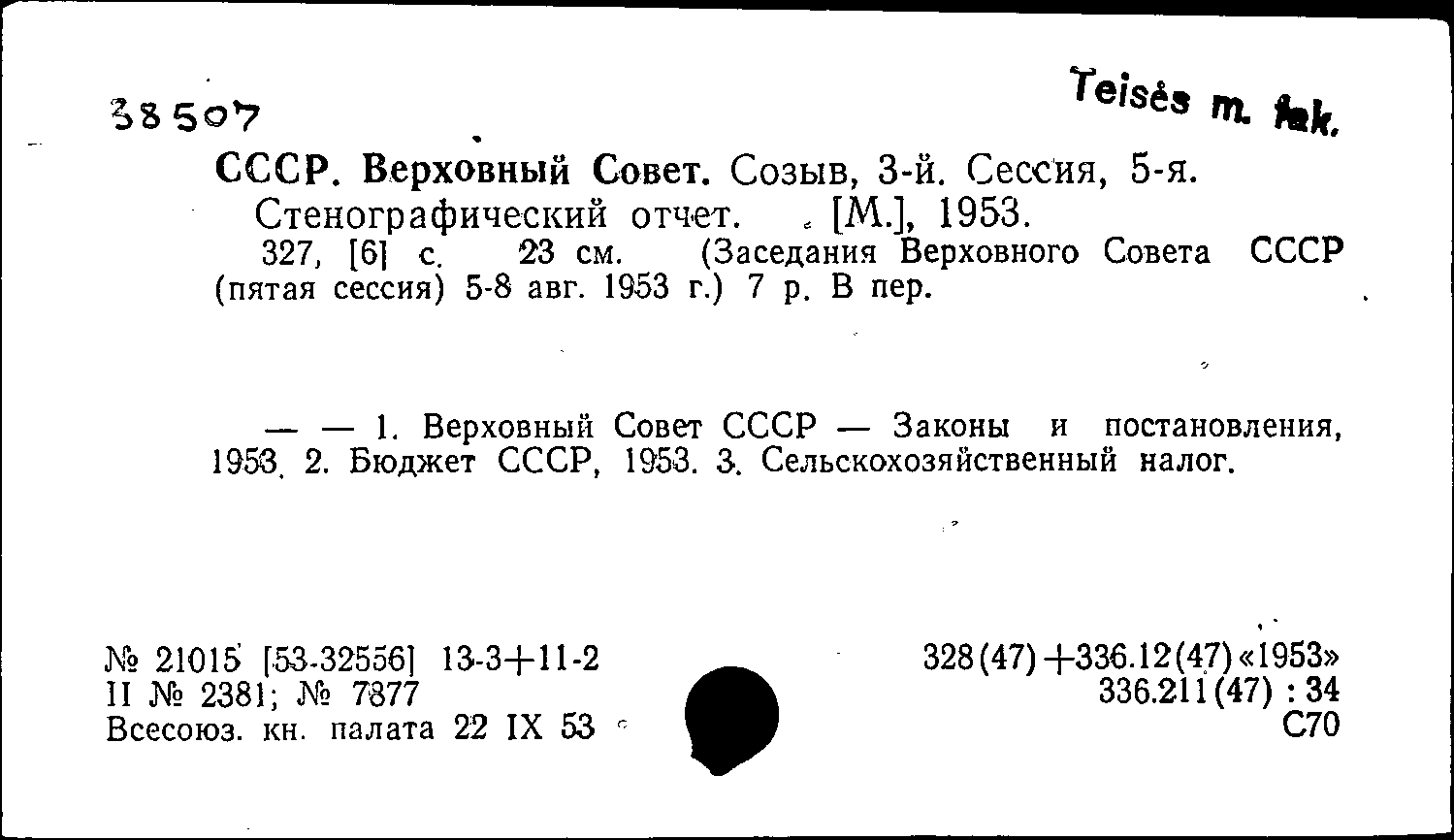 38507

Teisės m. fak.

СССР. Верховный Совет. Созыв, 3-й. Сессия, 5-я. Стенографический отчет. [М.], 1953.
327, [6] с. 23 см. (Заседания Верховного Совета СССР (пятая сессия) 5-8 авг. 1953 г.) 7 р. В пер.

— — 1. Верховный Совет СССР — Законы и постановления, 1953. 2. Бюджет СССР, 1953. 3. Сельскохозяйственный налог.

№ 21015 [53-32556] 13-3+11-2
II № 2381; № 7877
Всесоюз. кн. палата 22 IX 53

328(47)+336.12(47)«1953»
336.211(47) : 34
С70